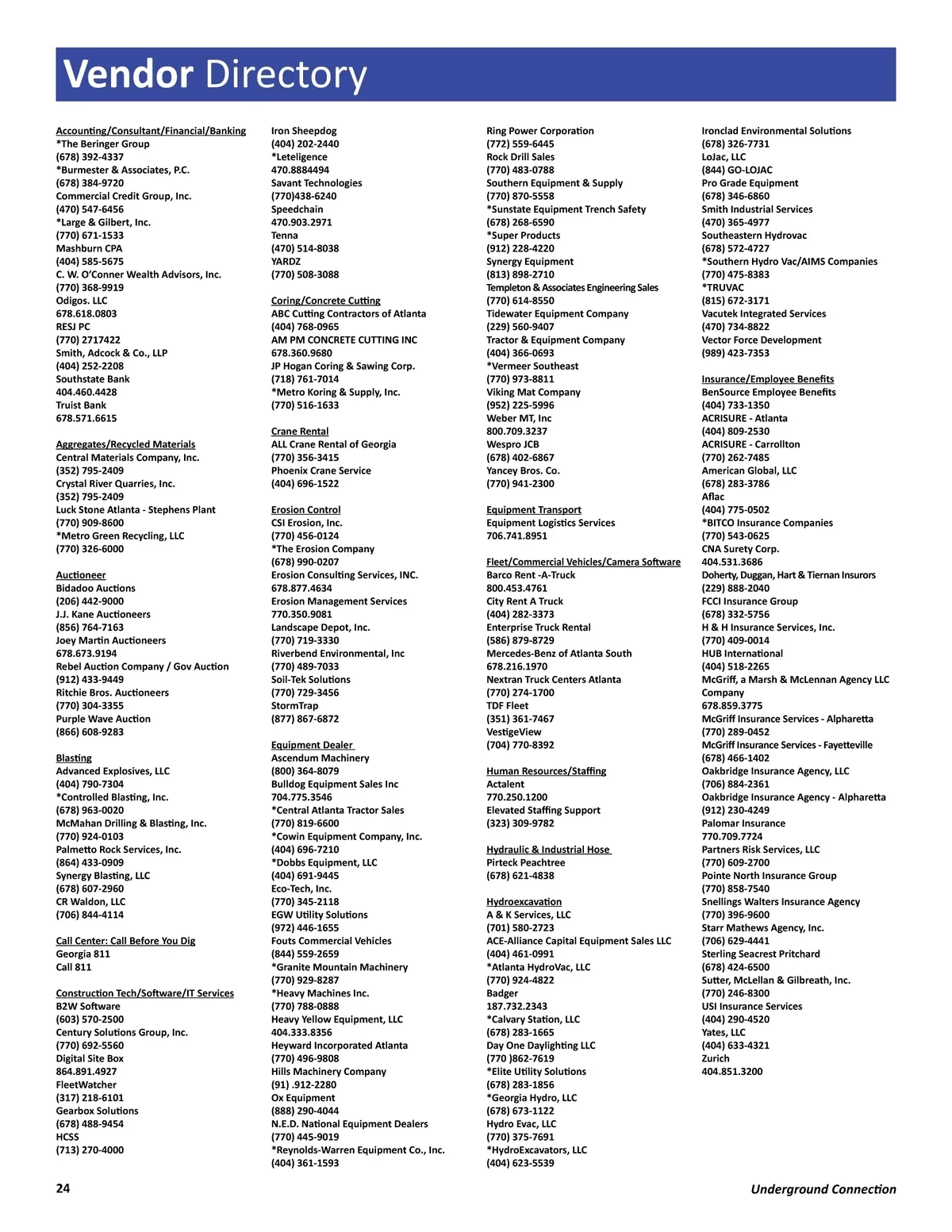 Vendor Directory

Accounting/Consultant/Financial/Banking
*The Beringer Group
(678) 392-4337
*Burmester & Associates, P.C.
(678) 384-9720
Commercial Credit Group, Inc.
(470) 547-6456
*Large & Gilbert, Inc.
(770) 671-1533
Mashburn CPA
(404) 585-5675
C. W. O'Conner Wealth Advisors, Inc.
(770) 368-9919
Odigos. LLC
678.618.0803
RESJ PC
(770) 2717422
Smith, Adcock & Co., LLP
(404) 252-2208
Southstate Bank
404.460.4428
Truist Bank
678.571.6615

Aggregates/Recycled Materials
Central Materials Company, Inc.
(352) 795-2409
Crystal River Quarries, Inc.
(352) 795-2409
Luck Stone Atlanta - Stephens Plant
(770) 909-8600
*Metro Green Recycling, LLC
(770) 326-6000

Auctioneer
Bidadoo Auctions
(206) 442-9000
J.J. Kane Auctioneers
(856) 764-7163
Joey Martin Auctioneers
678.673.9194
Rebel Auction Company / Gov Auction
(912) 433-9449
Ritchie Bros. Auctioneers
(770) 304-3355
Purple Wave Auction
(866) 608-9283

Blasting
Advanced Explosives, LLC
(404) 790-7304
*Controlled Blasting, Inc.
(678) 963-0020
McMahan Drilling & Blasting, Inc.
(770) 924-0103
Palmetto Rock Services, Inc.
(864) 433-0909
Synergy Blasting, LLC
(678) 607-2960
CR Waldon, LLC
(706) 844-4114

Call Center: Call Before You Dig
Georgia 811
Call 811

Construction Tech/Software/IT Services
B2W Software
(603) 570-2500
Century Solutions Group, Inc.
(770) 692-5560
Digital Site Box
864.891.4927
FleetWatcher
(317) 218-6101
Gearbox Solutions
(678) 488-9454
HCSS
(713) 270-4000

Iron Sheepdog
(404) 202-2440
*Leteligence
470.8884494
Savant Technologies
(770)438-6240
Speedchain
470.903.2971
Tenna
(470) 514-8038
YARDZ
(770) 508-3088

Coring/Concrete Cutting
ABC Cutting Contractors of Atlanta
(404) 768-0965
AM PM CONCRETE CUTTING INC
678.360.9680
JP Hogan Coring & Sawing Corp.
(718) 761-7014
*Metro Koring & Supply, Inc.
(770) 516-1633

Crane Rental
ALL Crane Rental of Georgia
(770) 356-3415
Phoenix Crane Service
(404) 696-1522

Erosion Control
CSI Erosion, Inc.
(770) 456-0124
*The Erosion Company
(678) 990-0207
Erosion Consulting Services, INC.
678.877.4634
Erosion Management Services
770.350.9081
Landscape Depot, Inc.
(770) 719-3330
Riverbend Environmental, Inc
(770) 489-7033
Soil-Tek Solutions
(770) 729-3456
StormTrap
(877) 867-6872

Equipment Dealer
Ascendum Machinery
(800) 364-8079
Bulldog Equipment Sales Inc
704.775.3546
*Central Atlanta Tractor Sales
(770) 819-6600
*Cowin Equipment Company, Inc.
(404) 696-7210
*Dobbs Equipment, LLC
(404) 691-9445
Eco-Tech, Inc.
(770) 345-2118
EGW Utility Solutions
(972) 446-1655
Fouts Commercial Vehicles
(844) 559-2659
*Granite Mountain Machinery
(770) 929-8287
*Heavy Machines Inc.
(770) 788-0888
Heavy Yellow Equipment, LLC
404.333.8356
Heyward Incorporated Atlanta
(770) 496-9808
Hills Machinery Company
(91) .912-2280
Ox Equipment
(888) 290-4044
N.E.D. National Equipment Dealers
(770) 445-9019
*Reynolds-Warren Equipment Co., Inc.
(404) 361-1593

Ring Power Corporation
(772) 559-6445
Rock Drill Sales
(770) 483-0788
Southern Equipment & Supply
(770) 870-5558
*Sunstate Equipment Trench Safety
(678) 268-6590
*Super Products
(912) 228-4220
Synergy Equipment
(813) 898-2710
Templeton & Associates Engineering Sales
(770) 614-8550
Tidewater Equipment Company
(229) 560-9407
Tractor & Equipment Company
(404) 366-0693
*Vermeer Southeast
(770) 973-8811
Viking Mat Company
(952) 225-5996
Weber MT, Inc
800.709.3237
Wespro JCB
(678) 402-6867
Yancey Bros. Co.
(770) 941-2300

Equipment Transport
Equipment Logistics Services
706.741.8951

Fleet/Commercial Vehicles/Camera Software
Barco Rent -A-Truck
800.453.4761
City Rent A Truck
(404) 282-3373
Enterprise Truck Rental
(586) 879-8729
Mercedes-Benz of Atlanta South
678.216.1970
Nextran Truck Centers Atlanta
(770) 274-1700
TDF Fleet
(351) 361-7467
VestigeView
(704) 770-8392

Human Resources/Staffing
Actalent
770.250.1200
Elevated Staffing Support
(323) 309-9782

Hydraulic & Industrial Hose
Pirteck Peachtree
(678) 621-4838

Hydroexcavation
A & K Services, LLC
(701) 580-2723
ACE-Alliance Capital Equipment Sales LLC
(404) 461-0991
*Atlanta HydroVac, LLC
(770) 924-4822
Badger
187.732.2343
*Calvary Station, LLC
(678) 283-1665
Day One Daylighting LLC
(770 )862-7619
*Elite Utility Solutions
(678) 283-1856
*Georgia Hydro, LLC
(678) 673-1122
Hydro Evac, LLC
(770) 375-7691
*HydroExcavators, LLC
(404) 623-5539

Ironclad Environmental Solutions
(678) 326-7731
LoJac, LLC
(844) GO-LOJAC
Pro Grade Equipment
(678) 346-6860
Smith Industrial Services
(470) 365-4977
Southeastern Hydrovac
(678) 572-4727
*Southern Hydro Vac/AIMS Companies
(770) 475-8383
*TRUVAC
(815) 672-3171
Vacutek Integrated Services
(470) 734-8822
Vector Force Development
(989) 423-7353

Insurance/Employee Benefits
BenSource Employee Benefits
(404) 733-1350
ACRISURE - Atlanta
(404) 809-2530
ACRISURE - Carrollton
(770) 262-7485
American Global, LLC
(678) 283-3786
Aflac
(404) 775-0502
*BITCO Insurance Companies
(770) 543-0625
CNA Surety Corp.
404.531.3686
Doherty, Duggan, Hart & Tiernan Insurors
(229) 888-2040
FCCI Insurance Group
(678) 332-5756
H & H Insurance Services, Inc.
(770) 409-0014
HUB International
(404) 518-2265
McGriff, a Marsh & McLennan Agency LLC Company
678.859.3775
McGriff Insurance Services - Alpharetta
(770) 289-0452
McGriff Insurance Services - Fayetteville
(678) 466-1402
Oakbridge Insurance Agency, LLC
(706) 884-2361
Oakbridge Insurance Agency - Alpharetta
(912) 230-4249
Palomar Insurance
770.709.7724
Partners Risk Services, LLC
(770) 609-2700
Pointe North Insurance Group
(770) 858-7540
Snellings Walters Insurance Agency
(770) 396-9600
Starr Mathews Agency, Inc.
(706) 629-4441
Sterling Seacrest Pritchard
(678) 424-6500
Sutter, McLellan & Gilbreath, Inc.
(770) 246-8300
USI Insurance Services
(404) 290-4520
Yates, LLC
(404) 633-4321
Zurich
404.851.3200

24
Underground Connection